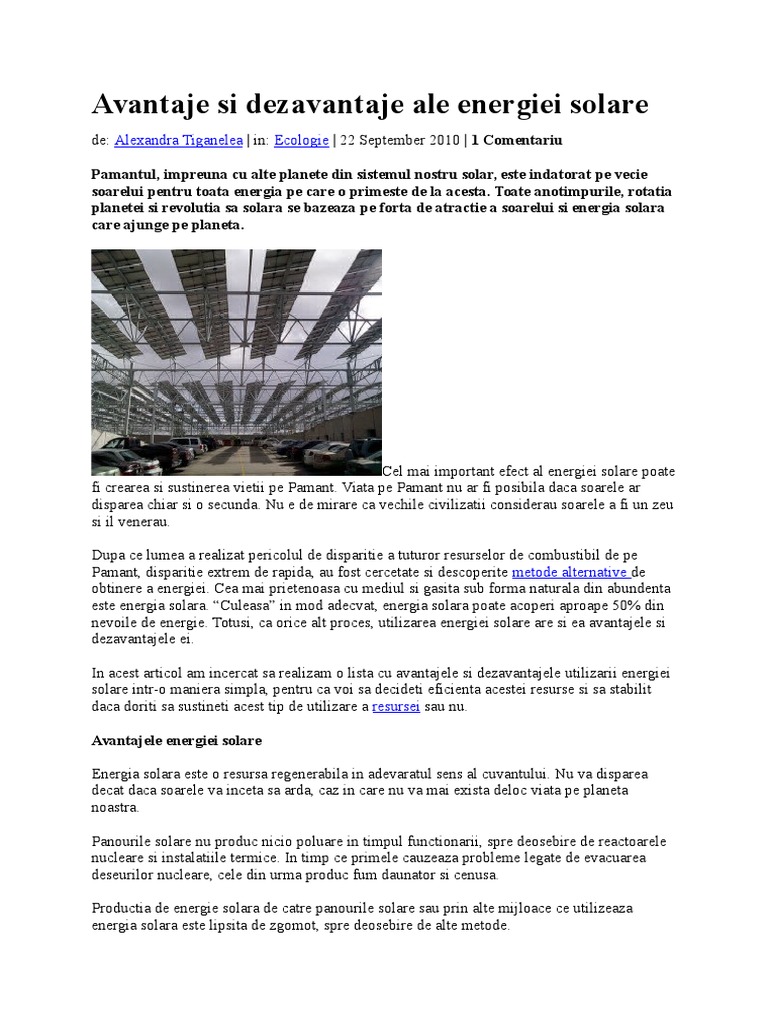 Avantaje si dezavantaje ale energiei solare

de: Alexandra Tiganelea | in: Ecologie | 22 September 2010 | 1 Comentariu

Pamantul, impreuna cu alte planete din sistemul nostru solar, este indatorat pe vecie soarelui pentru toata energia pe care o primeste de la acesta. Toate anotimpurile, rotatia planetei si revolutia sa solara se bazeaza pe forta de atractie a soarelui si energia solara care ajunge pe planeta.

Cel mai important efect al energiei solare poate fi crearea si sustinerea vietii pe Pamant. Viata pe Pamant nu ar fi posibila daca soarele ar disparea chiar si o secunda. Nu e de mirare ca vechile civilizatii considerau soarele a fi un zeu si il venerau.

Dupa ce lumea a realizat pericolul de disparitie a tuturor resurselor de combustibil de pe Pamant, disparitie extrem de rapida, au fost cercetate si descoperite metode alternative de obtinere a energiei. Cea mai prietenoasa cu mediul si gasita sub forma naturala din abundenta este energia solara. "Culeasa" in mod adecvat, energia solara poate acoperi aproape 50% din nevoile de energie. Totusi, ca orice alt proces, utilizarea energiei solare are si ea avantajele si dezavantajele ei.

In acest articol am incercat sa realizam o lista cu avantajele si dezavantajele utilizarii energiei solare intr-o maniera simpla, pentru ca voi sa decideti eficienta acestei resurse si sa stabilit daca doriti sa sustineti acest tip de utilizare a resursei sau nu.

Avantajele energiei solare

Energia solara este o resursa regenerabila in adevaratul sens al cuvantului. Nu va disparea decat daca soarele va inceta sa arda, caz in care nu va mai exista deloc viata pe planeta noastra.

Panourile solare nu produc nicio poluare in timpul functionarii, spre deosebire de reactoarele nucleare si instalatiile termice. In timp ce primele cauzeaza probleme legate de evacuarea deseurilor nucleare, cele din urma produc fum daunator si cenusa.

Productia de energie solara de catre panourile solare sau prin alte mijloace ce utilizeaza energia solara este lipsita de zgomot, spre deosebire de alte metode.